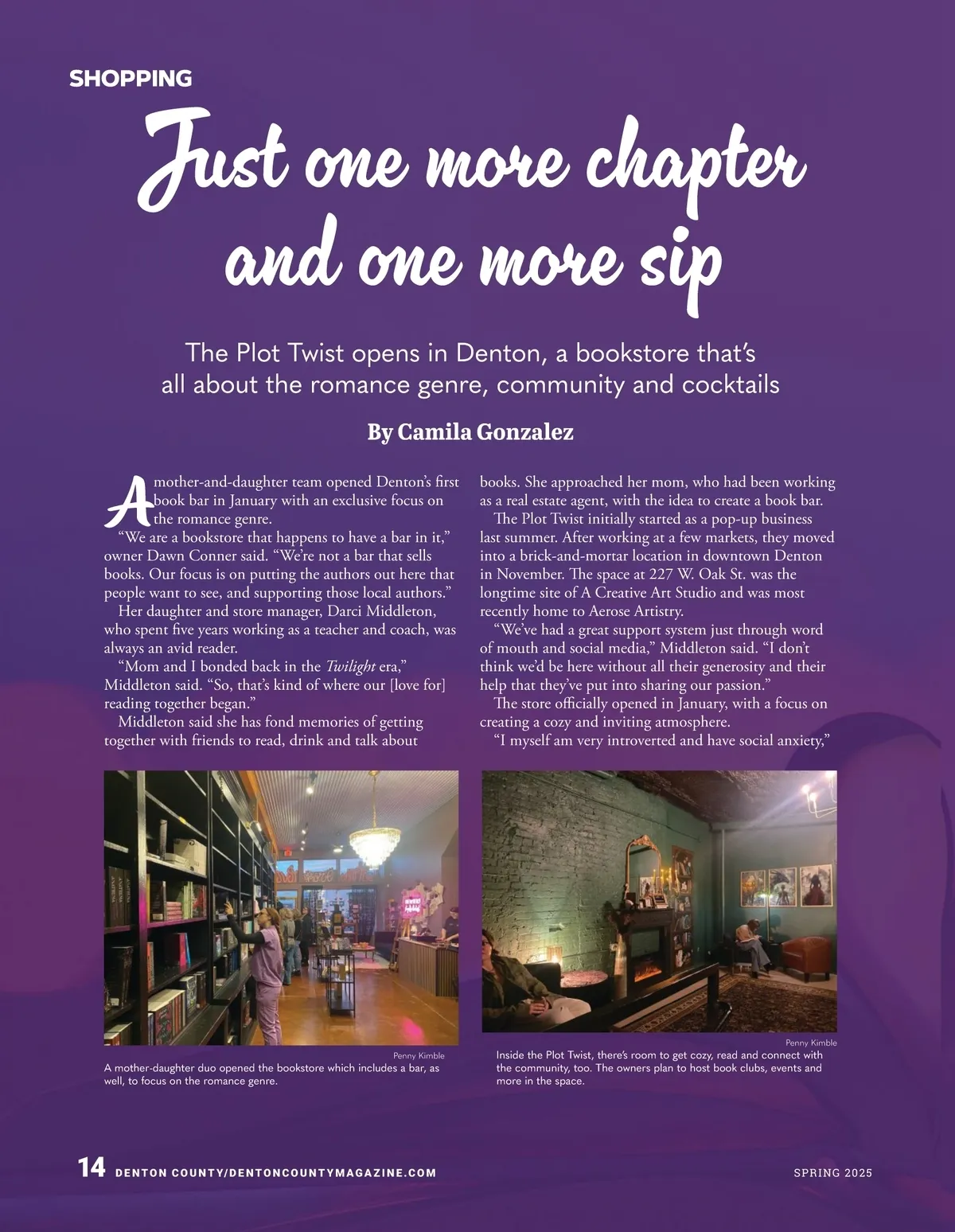 SHOPPING

Just one more chapter and one more sip

The Plot Twist opens in Denton, a bookstore that's all about the romance genre, community and cocktails

By Camila Gonzalez

A mother-and-daughter team opened Denton's first book bar in January with an exclusive focus on the romance genre.

"We are a bookstore that happens to have a bar in it," owner Dawn Conner said. "We're not a bar that sells books. Our focus is on putting the authors out here that people want to see, and supporting those local authors."

Her daughter and store manager, Darci Middleton, who spent five years working as a teacher and coach, was always an avid reader.

"Mom and I bonded back in the Twilight era," Middleton said. "So, that's kind of where our [love for] reading together began."

Middleton said she has fond memories of getting together with friends to read, drink and talk about books. She approached her mom, who had been working as a real estate agent, with the idea to create a book bar.

The Plot Twist initially started as a pop-up business last summer. After working at a few markets, they moved into a brick-and-mortar location in downtown Denton in November. The space at 227 W. Oak St. was the longtime site of A Creative Art Studio and was most recently home to Aerose Artistry.

"We've had a great support system just through word of mouth and social media," Middleton said. "I don't think we'd be here without all their generosity and their help that they've put into sharing our passion."

The store officially opened in January, with a focus on creating a cozy and inviting atmosphere.

"I myself am very introverted and have social anxiety,"

Penny Kimble
A mother-daughter duo opened the bookstore which includes a bar, as well, to focus on the romance genre.

Penny Kimble
Inside the Plot Twist, there's room to get cozy, read and connect with the community, too. The owners plan to host book clubs, events and more in the space.

14 DENTON COUNTY/DENTONCOUNTYMAGAZINE.COM SPRING 2025